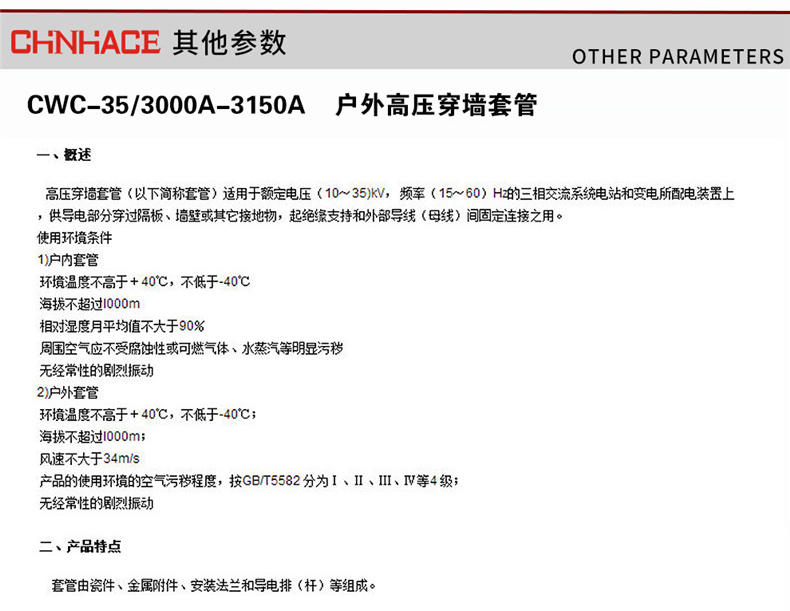 CHNHACE 其他参数

OTHER PARAMETERS

CWC-35/3000A-3150A 户外高压穿墙套管

一、概述

高压穿墙套管（以下简称套管）适用于额定电压（10～35)KV，频率（15～60）Hz的三相交流系统电站和变电所配电装置上，供导电部分穿过隔板、墙壁或其它接地物，起绝缘支持和外部导线（母线）间固定连接之用。

使用环境条件

1)户内套管

环境温度不高于＋40℃，不低于-40℃

海拔不超过l000m

相对湿度月平均值不大于90%

周围空气应不受腐蚀性或可燃气体、水蒸汽等明显污秽

无经常性的剧烈振动

2)户外套管

环境温度不高于＋40℃，不低于-40℃；

海拔不超过l000m；

风速不大于34m/s

产品的使用环境的空气污秽程度，按GB/T5582分为Ⅰ、Ⅱ、Ⅲ、Ⅳ等4级；

无经常性的剧烈振动

二、产品特点

套管由瓷件、金属附件、安装法兰和导电排（杆）等组成。